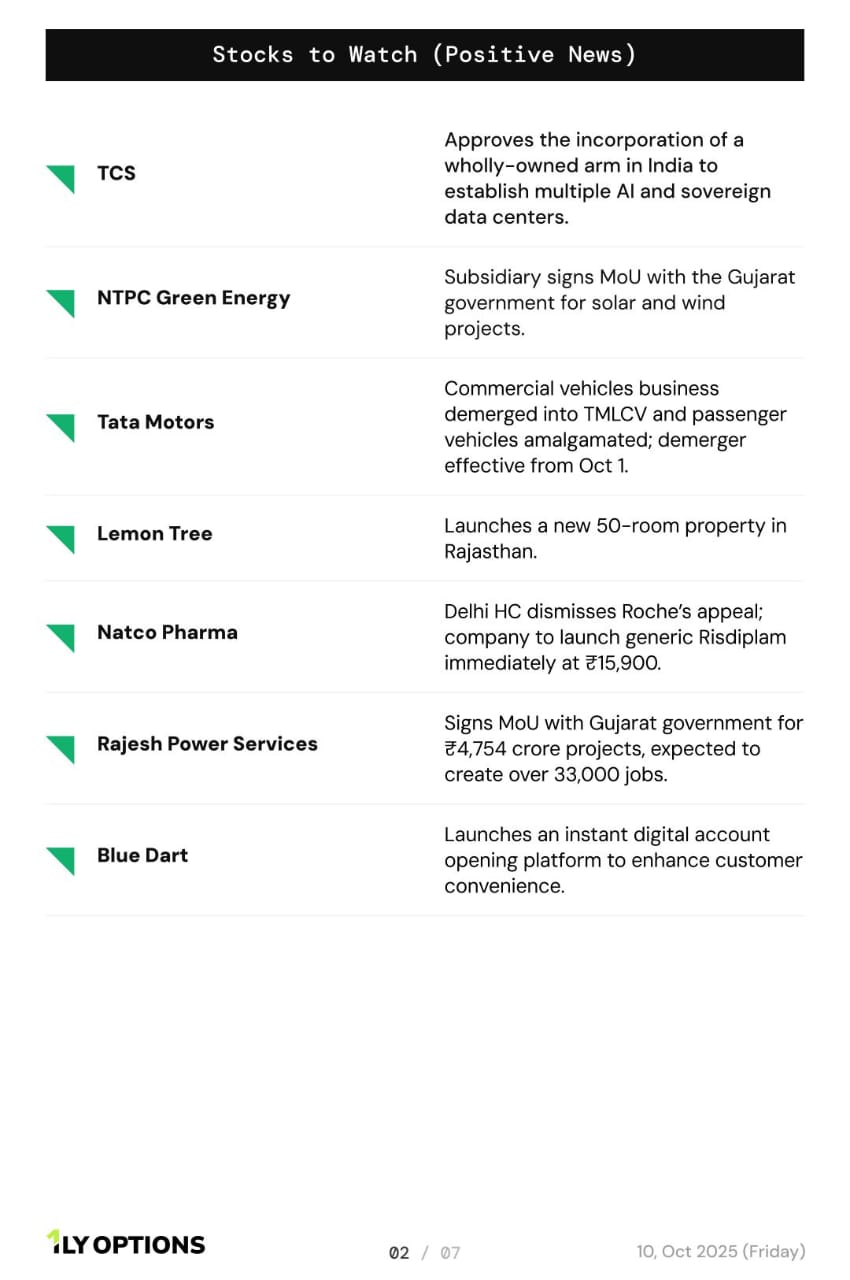 Stocks to Watch (Positive News)

| | |
|---|---|
| TCS | Approves the incorporation of a wholly-owned arm in India to establish multiple AI and sovereign data centers. |
| NTPC Green Energy | Subsidiary signs MoU with the Gujarat government for solar and wind projects. |
| Tata Motors | Commercial vehicles business demerged into TMLCV and passenger vehicles amalgamated; demerger effective from Oct 1. |
| Lemon Tree | Launches a new 50-room property in Rajasthan. |
| Natco Pharma | Delhi HC dismisses Roche's appeal; company to launch generic Risdiplam immediately at ₹15,900. |
| Rajesh Power Services | Signs MoU with Gujarat government for ₹4,754 crore projects, expected to create over 33,000 jobs. |
| Blue Dart | Launches an instant digital account opening platform to enhance customer convenience. |

1LY OPTIONS

02 / 07

10, Oct 2025 (Friday)